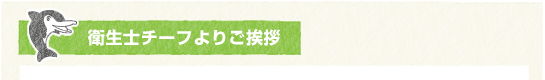 衛生士チーフよりご挨拶